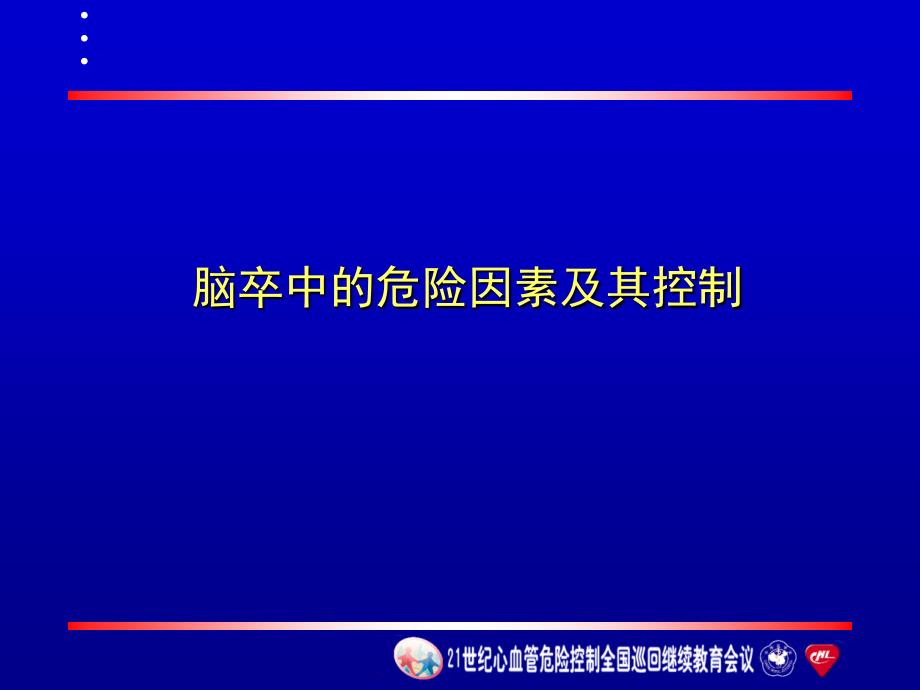 脑卒中的危险因素及其控制

21世纪心血管危险控制全国巡回继续教育会议